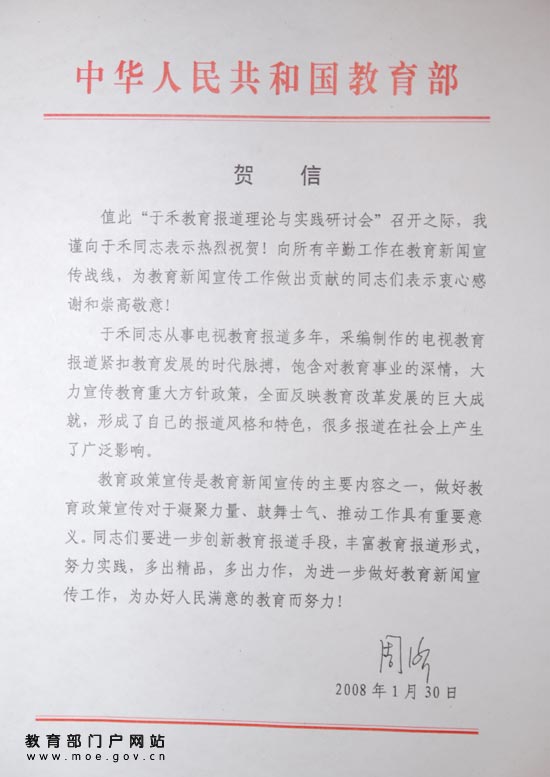 中华人民共和国教育部

贺 信

值此“于禾教育报道理论与实践研讨会”召开之际，我谨向于禾同志表示热烈祝贺！向所有辛勤工作在教育新闻宣传战线，为教育新闻宣传工作做出贡献的同志们表示衷心感谢和崇高敬意！

于禾同志从事电视教育报道多年，采编制作的电视教育报道紧扣教育发展的时代脉搏，饱含对教育事业的深情，大力宣传教育重大方针政策，全面反映教育改革发展的巨大成就，形成了自己的报道风格和特色，很多报道在社会上产生了广泛影响。

教育政策宣传是教育新闻宣传的主要内容之一，做好教育政策宣传对于凝聚力量、鼓舞士气、推动工作具有重要意义。同志们要进一步创新教育报道手段，丰富教育报道形式，努力实践，多出精品，多出力作，为进一步做好教育新闻宣传工作，为办好人民满意的教育而努力！

周济

2008年1月30日

教育部门户网站
www.moe.gov.cn